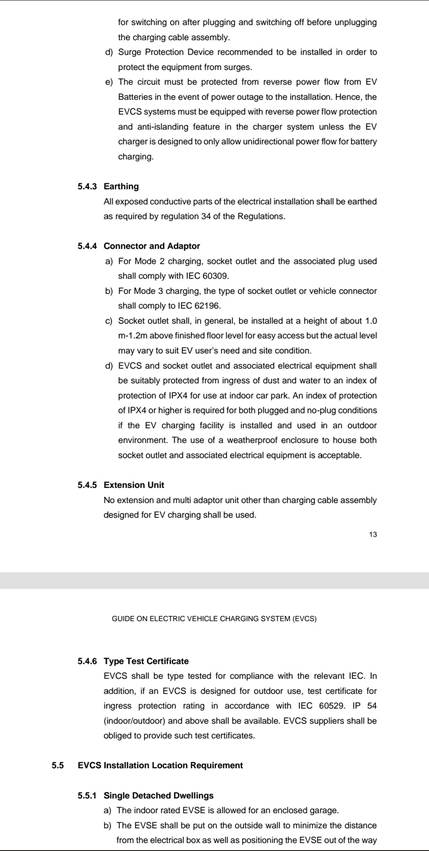 for switching on after plugging and switching off before unplugging the charging cable assembly.

d) Surge Protection Device recommended to be installed in order to protect the equipment from surges.

e) The circuit must be protected from reverse power flow from EV Batteries in the event of power outage to the installation. Hence, the EVCS systems must be equipped with reverse power flow protection and anti-islanding feature in the charger system unless the EV charger is designed to only allow unidirectional power flow for battery charging.

5.4.3 Earthing

All exposed conductive parts of the electrical installation shall be earthed as required by regulation 34 of the Regulations.

5.4.4 Connector and Adaptor

a) For Mode 2 charging, socket outlet and the associated plug used shall comply with IEC 60309.

b) For Mode 3 charging, the type of socket outlet or vehicle connector shall comply to IEC 62196.

c) Socket outlet shall, in general, be installed at a height of about 1.0 m-1.2m above finished floor level for easy access but the actual level may vary to suit EV user's need and site condition.

d) EVCS and socket outlet and associated electrical equipment shall be suitably protected from ingress of dust and water to an index of protection of IPX4 for use at indoor car park. An index of protection of IPX4 or higher is required for both plugged and no-plug conditions if the EV charging facility is installed and used in an outdoor environment. The use of a weatherproof enclosure to house both socket outlet and associated electrical equipment is acceptable.

5.4.5 Extension Unit

No extension and multi adaptor unit other than charging cable assembly designed for EV charging shall be used.

13

GUIDE ON ELECTRIC VEHICLE CHARGING SYSTEM (EVCS)

5.4.6 Type Test Certificate

EVCS shall be type tested for compliance with the relevant IEC. In addition, if an EVCS is designed for outdoor use, test certificate for ingress protection rating in accordance with IEC 60529. IP 54 (indoor/outdoor) and above shall be available. EVCS suppliers shall be obliged to provide such test certificates.

5.5 EVCS Installation Location Requirement

5.5.1 Single Detached Dwellings

a) The indoor rated EVSE is allowed for an enclosed garage.

b) The EVSE shall be put on the outside wall to minimize the distance from the electrical box as well as positioning the EVSE out of the way